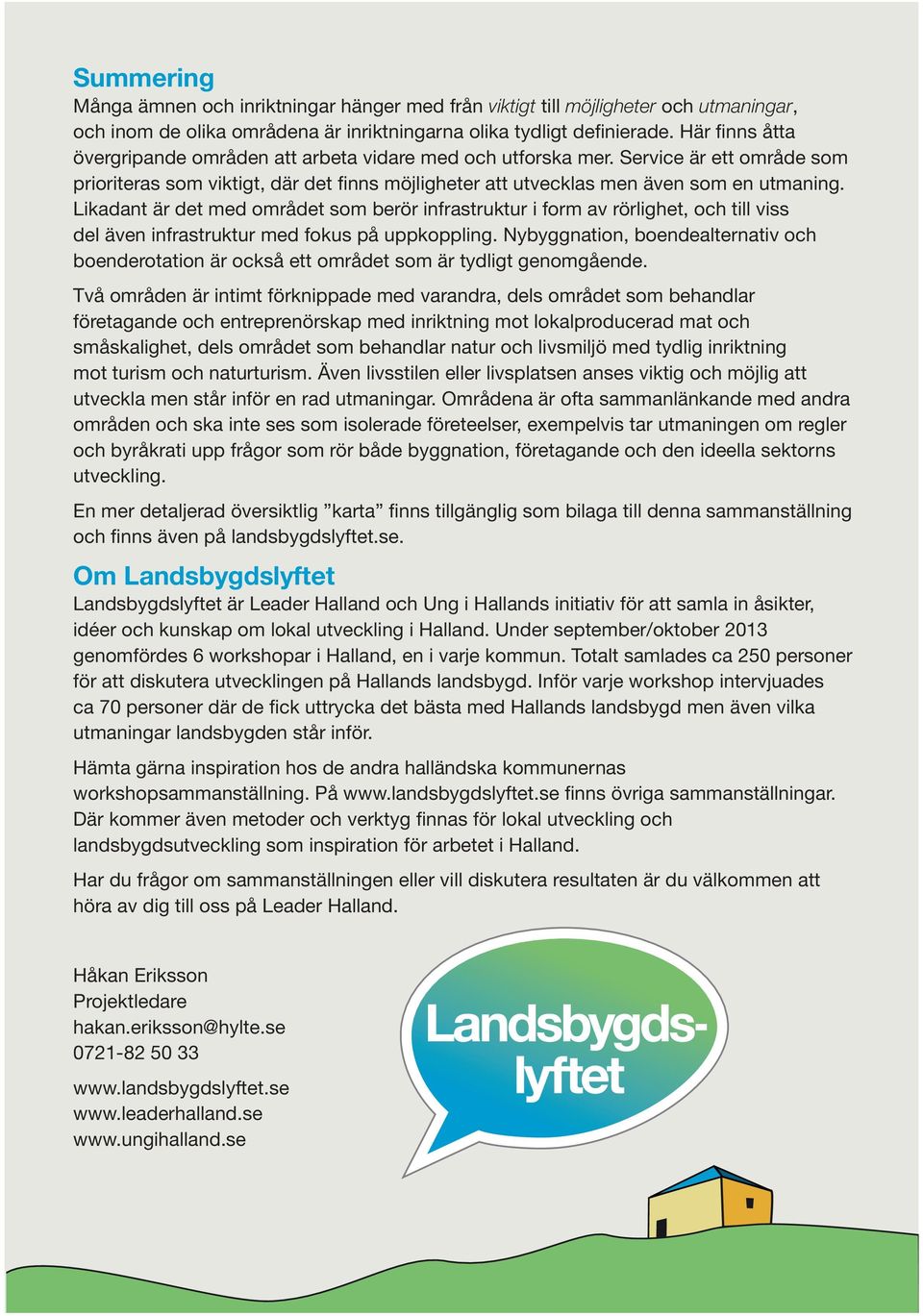 Summering
Många ämnen och inriktningar hänger med från viktigt till möjligheter och utmaningar, och inom de olika områdena är inriktningarna olika tydligt definierade. Här finns åtta övergripande områden att arbeta vidare med och utforska mer. Service är ett område som prioriteras som viktigt, där det finns möjligheter att utvecklas men även som en utmaning. Likadant är det med området som berör infrastruktur i form av rörlighet, och till viss del även infrastruktur med fokus på uppkoppling. Nybyggnation, boendealternativ och boenderotation är också ett området som är tydligt genomgående.

Två områden är intimt förknippade med varandra, dels området som behandlar företagande och entreprenörskap med inriktning mot lokalproducerad mat och småskalighet, dels området som behandlar natur och livsmiljö med tydlig inriktning mot turism och naturturism. Även livsstilen eller livsplatsen anses viktig och möjlig att utveckla men står inför en rad utmaningar. Områdena är ofta sammanlänkande med andra områden och ska inte ses som isolerade företeelser, exempelvis tar utmaningen om regler och byråkrati upp frågor som rör både byggnation, företagande och den ideella sektorns utveckling.

En mer detaljerad översiktlig ”karta” finns tillgänglig som bilaga till denna sammanställning och finns även på landsbygdslyftet.se.

Om Landsbygdslyftet
Landsbygdslyftet är Leader Halland och Ung i Hallands initiativ för att samla in åsikter, idéer och kunskap om lokal utveckling i Halland. Under september/oktober 2013 genomfördes 6 workshopar i Halland, en i varje kommun. Totalt samlades ca 250 personer för att diskutera utvecklingen på Hallands landsbygd. Inför varje workshop intervjuades ca 70 personer där de fick uttrycka det bästa med Hallands landsbygd men även vilka utmaningar landsbygden står inför.

Hämta gärna inspiration hos de andra halländska kommunernas workshopsammanställning. På www.landsbygdslyftet.se finns övriga sammanställningar. Där kommer även metoder och verktyg finnas för lokal utveckling och landsbygdsutveckling som inspiration för arbetet i Halland.

Har du frågor om sammanställningen eller vill diskutera resultaten är du välkommen att höra av dig till oss på Leader Halland.

Håkan Eriksson
Projektledare
hakan.eriksson@hylte.se
0721-82 50 33

www.landsbygdslyftet.se
www.leaderhalland.se
www.ungihalland.se

Landsbygds-lyftet